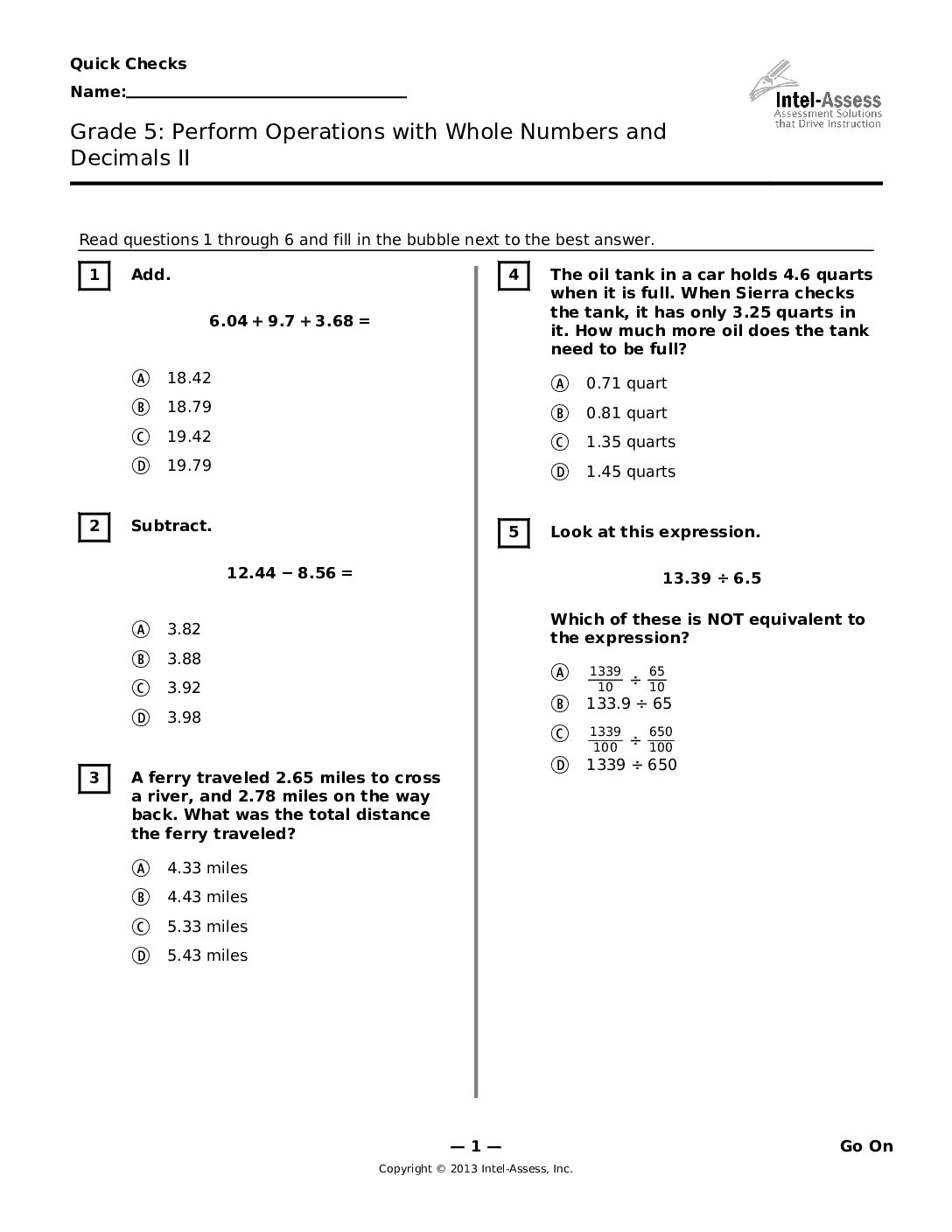 Quick Checks

Name:____

Intel-Assess
Assessment Solutions that Drive Instruction

Grade 5: Perform Operations with Whole Numbers and Decimals II

Read questions 1 through 6 and fill in the bubble next to the best answer.

1 Add.

$6.04 + 9.7 + 3.68 =$

A 18.42
B 18.79
C 19.42
D 19.79

2 Subtract.

$12.44 - 8.56 =$

A 3.82
B 3.88
C 3.92
D 3.98

3 A ferry traveled 2.65 miles to cross a river, and 2.78 miles on the way back. What was the total distance the ferry traveled?

A 4.33 miles
B 4.43 miles
C 5.33 miles
D 5.43 miles

4 The oil tank in a car holds 4.6 quarts when it is full. When Sierra checks the tank, it has only 3.25 quarts in it. How much more oil does the tank need to be full?

A 0.71 quart
B 0.81 quart
C 1.35 quarts
D 1.45 quarts

5 Look at this expression.

$13.39 \div 6.5$

Which of these is NOT equivalent to the expression?

A $\frac{1339}{10} \div \frac{65}{10}$
B $133.9 \div 65$
C $\frac{1339}{100} \div \frac{650}{100}$
D $1339 \div 650$

— 1 —

Go On

Copyright © 2013 Intel-Assess, Inc.